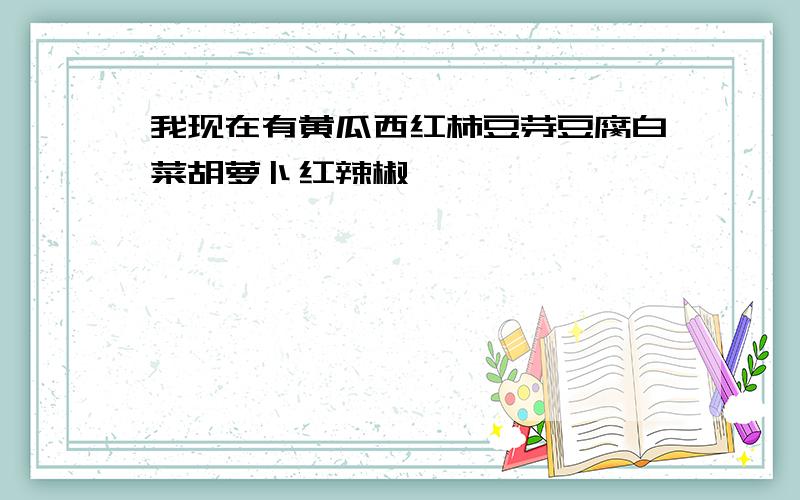 我现在有黄瓜西红柿豆芽豆腐白菜胡萝卜红辣椒